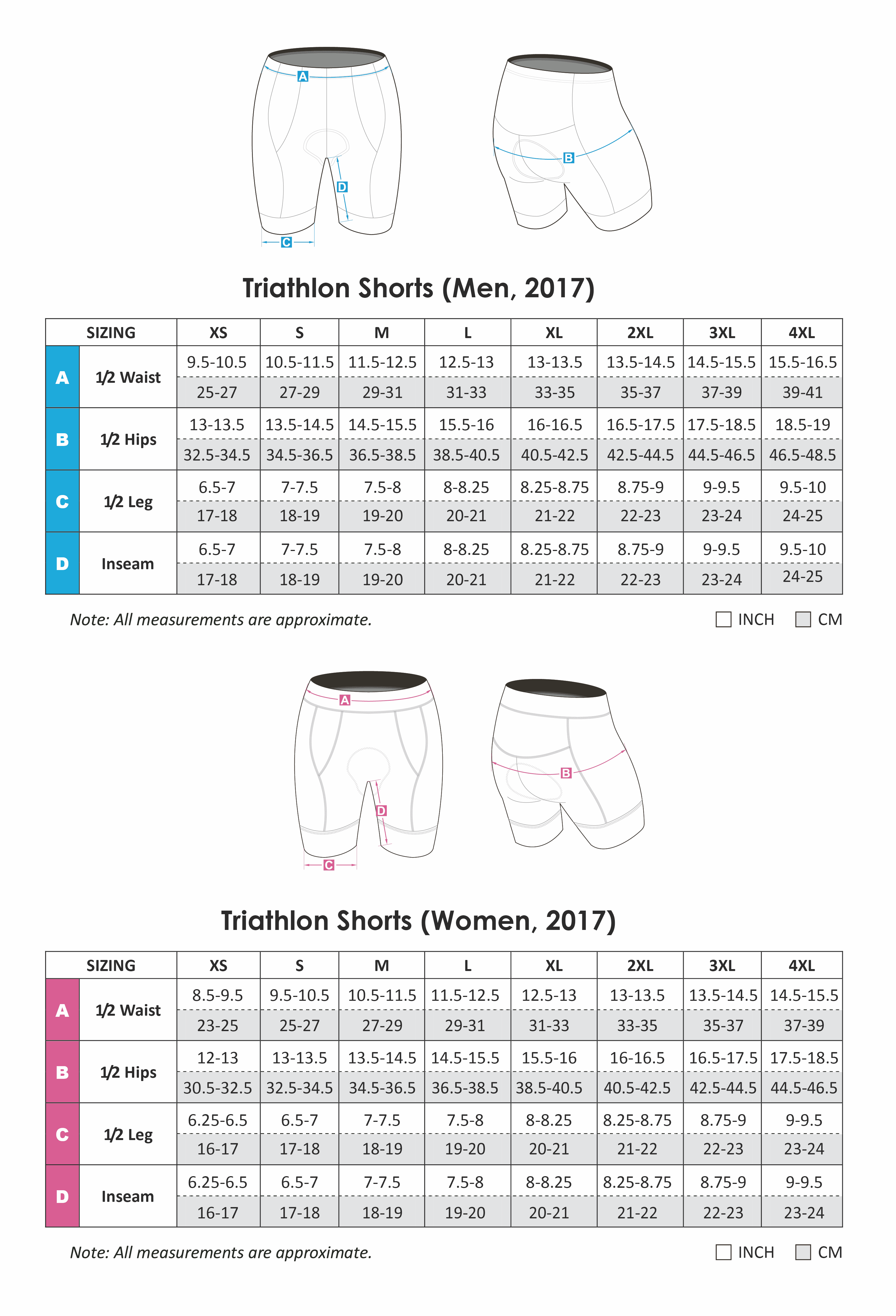 A
D
C
B

Triathlon Shorts (Men, 2017)

| SIZING | | XS | S | M | L | XL | 2XL | 3XL | 4XL |
|---|---|---|---|---|---|---|---|---|---|
| A | 1/2 Waist | 9.5-10.5 | 10.5-11.5 | 11.5-12.5 | 12.5-13 | 13-13.5 | 13.5-14.5 | 14.5-15.5 | 15.5-16.5 |
| | | 25-27 | 27-29 | 29-31 | 31-33 | 33-35 | 35-37 | 37-39 | 39-41 |
| B | 1/2 Hips | 13-13.5 | 13.5-14.5 | 14.5-15.5 | 15.5-16 | 16-16.5 | 16.5-17.5 | 17.5-18.5 | 18.5-19 |
| | | 32.5-34.5 | 34.5-36.5 | 36.5-38.5 | 38.5-40.5 | 40.5-42.5 | 42.5-44.5 | 44.5-46.5 | 46.5-48.5 |
| C | 1/2 Leg | 6.5-7 | 7-7.5 | 7.5-8 | 8-8.25 | 8.25-8.75 | 8.75-9 | 9-9.5 | 9.5-10 |
| | | 17-18 | 18-19 | 19-20 | 20-21 | 21-22 | 22-23 | 23-24 | 24-25 |
| D | Inseam | 6.5-7 | 7-7.5 | 7.5-8 | 8-8.25 | 8.25-8.75 | 8.75-9 | 9-9.5 | 9.5-10 |
| | | 17-18 | 18-19 | 19-20 | 20-21 | 21-22 | 22-23 | 23-24 | 24-25 |

Note: All measurements are approximate.

INCH CM

A
D
C
B

Triathlon Shorts (Women, 2017)

| SIZING | | XS | S | M | L | XL | 2XL | 3XL | 4XL |
|---|---|---|---|---|---|---|---|---|---|
| A | 1/2 Waist | 8.5-9.5 | 9.5-10.5 | 10.5-11.5 | 11.5-12.5 | 12.5-13 | 13-13.5 | 13.5-14.5 | 14.5-15.5 |
| | | 23-25 | 25-27 | 27-29 | 29-31 | 31-33 | 33-35 | 35-37 | 37-39 |
| B | 1/2 Hips | 12-13 | 13-13.5 | 13.5-14.5 | 14.5-15.5 | 15.5-16 | 16-16.5 | 16.5-17.5 | 17.5-18.5 |
| | | 30.5-32.5 | 32.5-34.5 | 34.5-36.5 | 36.5-38.5 | 38.5-40.5 | 40.5-42.5 | 42.5-44.5 | 44.5-46.5 |
| C | 1/2 Leg | 6.25-6.5 | 6.5-7 | 7-7.5 | 7.5-8 | 8-8.25 | 8.25-8.75 | 8.75-9 | 9-9.5 |
| | | 16-17 | 17-18 | 18-19 | 19-20 | 20-21 | 21-22 | 22-23 | 23-24 |
| D | Inseam | 6.25-6.5 | 6.5-7 | 7-7.5 | 7.5-8 | 8-8.25 | 8.25-8.75 | 8.75-9 | 9-9.5 |
| | | 16-17 | 17-18 | 18-19 | 19-20 | 20-21 | 21-22 | 22-23 | 23-24 |

Note: All measurements are approximate.

INCH CM